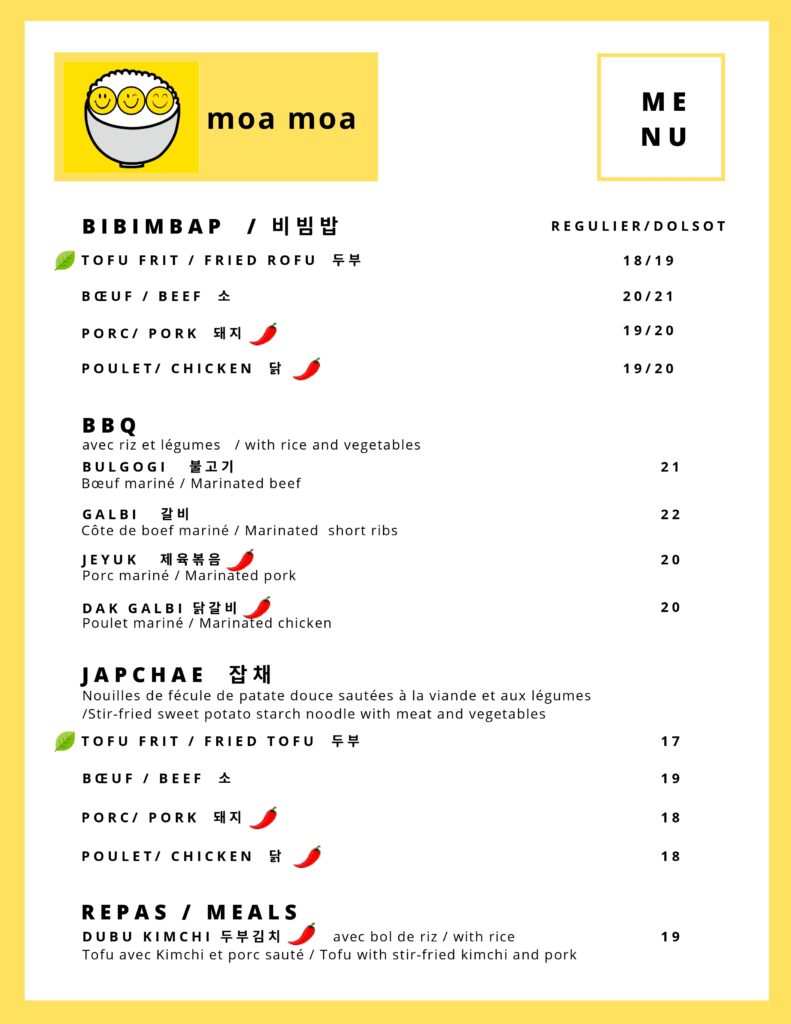 moa moa

ME
NU

BIBIMBAP / 비빔밥 REGULIER/DOLSOT

TOFU FRIT / FRIED ROFU 두부 18/19

BŒUF / BEEF 소 20/21

PORC/ PORK 돼지 19/20

POULET/ CHICKEN 닭 19/20

BBQ
avec riz et légumes / with rice and vegetables

BULGOGI 불고기 21
Bœuf mariné / Marinated beef

GALBI 갈비 22
Côte de boef mariné / Marinated short ribs

JEYUK 제육볶음 20
Porc mariné / Marinated pork

DAK GALBI 닭갈비 20
Poulet mariné / Marinated chicken

JAPCHAE 잡채
Nouilles de fécule de patate douce sautées à la viande et aux légumes /Stir-fried sweet potato starch noodle with meat and vegetables

TOFU FRIT / FRIED TOFU 두부 17

BŒUF / BEEF 소 19

PORC/ PORK 돼지 18

POULET/ CHICKEN 닭 18

REPAS / MEALS

DUBU KIMCHI 두부김치 avec bol de riz / with rice 19
Tofu avec Kimchi et porc sauté / Tofu with stir-fried kimchi and pork